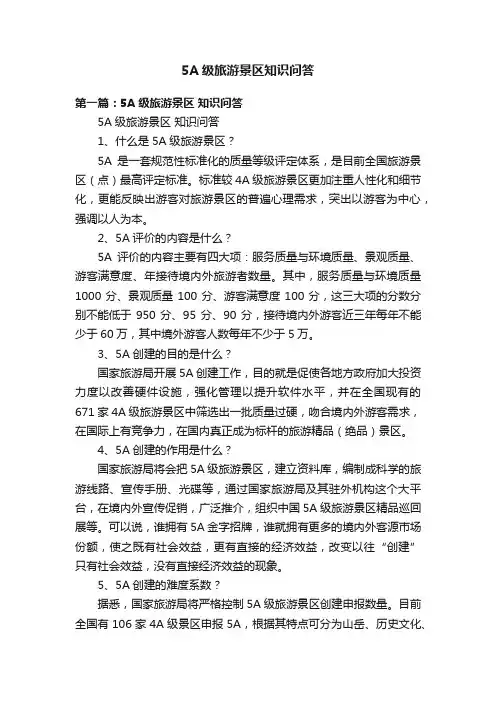 5A 级旅游景区知识问答

第一篇：5A 级旅游景区 知识问答

5A 级旅游景区 知识问答

1、什么是 5A 级旅游景区？

5A 是一套规范性标准化的质量等级评定体系，是目前全国旅游景区（点）最高评定标准。标准较 4A 级旅游景区更加注重人性化和细节化，更能反映出游客对旅游景区的普遍心理需求，突出以游客为中心，强调以人为本。

2、5A 评价的内容是什么？

5A 评价的内容主要有四大项：服务质量与环境质量、景观质量、游客满意度、年接待境内外旅游者数量。其中，服务质量与环境质量 1000 分、景观质量 100 分、游客满意度 100 分，这三大项的分数分别不能低于 950 分、95 分、90 分，接待境内外游客近三年每年不能少于 60 万，其中境外游客人数每年不少于 5 万。

3、5A 创建的目的是什么？

国家旅游局开展 5A 创建工作，目的就是促使各地方政府加大投资力度以改善硬件设施，强化管理以提升软件水平，并在全国现有的 671 家 4A 级旅游景区中筛选出一批质量过硬，吻合境内外游客需求，在国际上有竞争力，在国内真正成为标杆的旅游精品（绝品）景区。

4、5A 创建的作用是什么？

国家旅游局将会把 5A 级旅游景区，建立资料库，编制成科学的旅游线路、宣传手册、光碟等，通过国家旅游局及其驻外机构这个大平台，在境内外宣传促销，广泛推介，组织中国 5A 级旅游景区精品巡回展等。可以说，谁拥有 5A 金字招牌，谁就拥有更多的境内外客源市场份额，使之既有社会效益，更有直接的经济效益，改变以往“创建”只有社会效益，没有直接经济效益的现象。

5、5A 创建的难度系数？

据悉，国家旅游局将严格控制 5A 级旅游景区创建申报数量。目前全国有 106 家 4A 级景区申报 5A，根据其特点可分为山岳、历史文化、